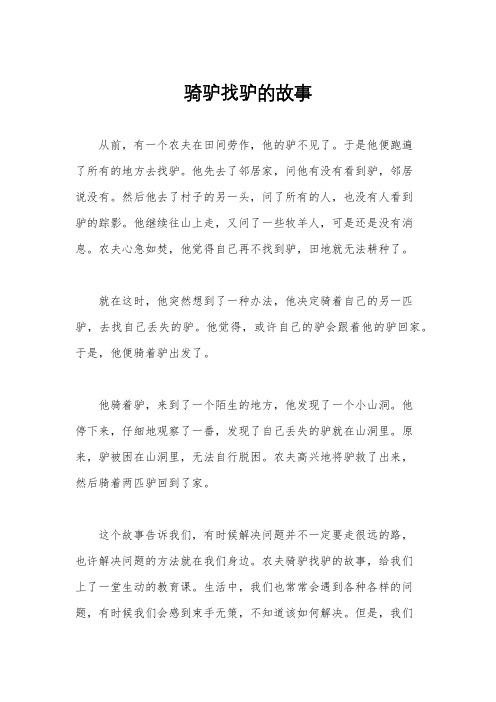 骑驴找驴的故事

从前，有一个农夫在田间劳作，他的驴不见了。于是他便跑遍了所有的地方去找驴。他先去了邻居家，问他有没有看到驴，邻居说没有。然后他去了村子的另一头，问了所有的人，也没有人看到驴的踪影。他继续往山上走，又问了一些牧羊人，可是还是没有消息。农夫心急如焚，他觉得自己再不找到驴，田地就无法耕种了。

就在这时，他突然想到了一种办法，他决定骑着自己的另一匹驴，去找自己丢失的驴。他觉得，或许自己的驴会跟着他的驴回家。于是，他便骑着驴出发了。

他骑着驴，来到了一个陌生的地方，他发现了一个小山洞。他停下来，仔细地观察了一番，发现了自己丢失的驴就在山洞里。原来，驴被困在山洞里，无法自行脱困。农夫高兴地将驴救了出来，然后骑着两匹驴回到了家。

这个故事告诉我们，有时候解决问题并不一定要走很远的路，也许解决问题的方法就在我们身边。农夫骑驴找驴的故事，给我们上了一堂生动的教育课。生活中，我们也常常会遇到各种各样的问题，有时候我们会感到束手无策，不知道该如何解决。但是，我们